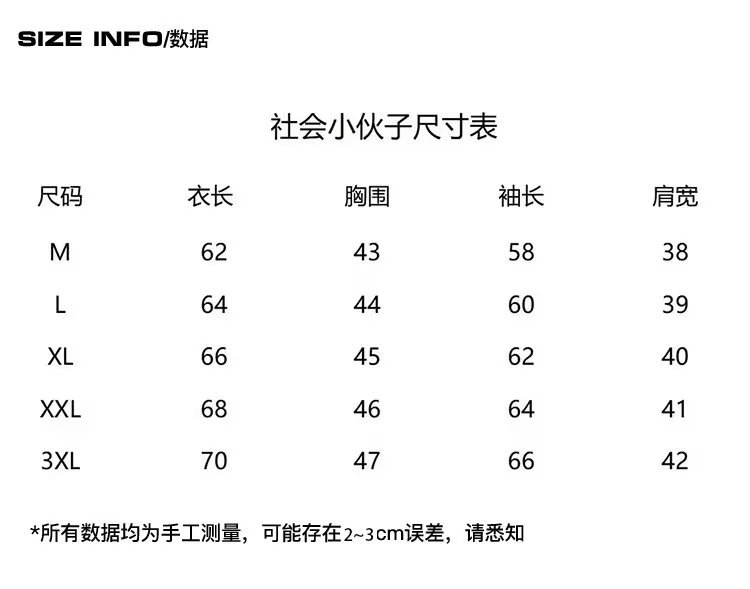 SIZE INFO/数据

社会小伙子尺寸表

| 尺码 | 衣长 | 胸围 | 袖长 | 肩宽 |
|---|---|---|---|---|
| M | 62 | 43 | 58 | 38 |
| L | 64 | 44 | 60 | 39 |
| XL | 66 | 45 | 62 | 40 |
| XXL | 68 | 46 | 64 | 41 |
| 3XL | 70 | 47 | 66 | 42 |

*所有数据均为手工测量，可能存在2~3cm误差，请悉知